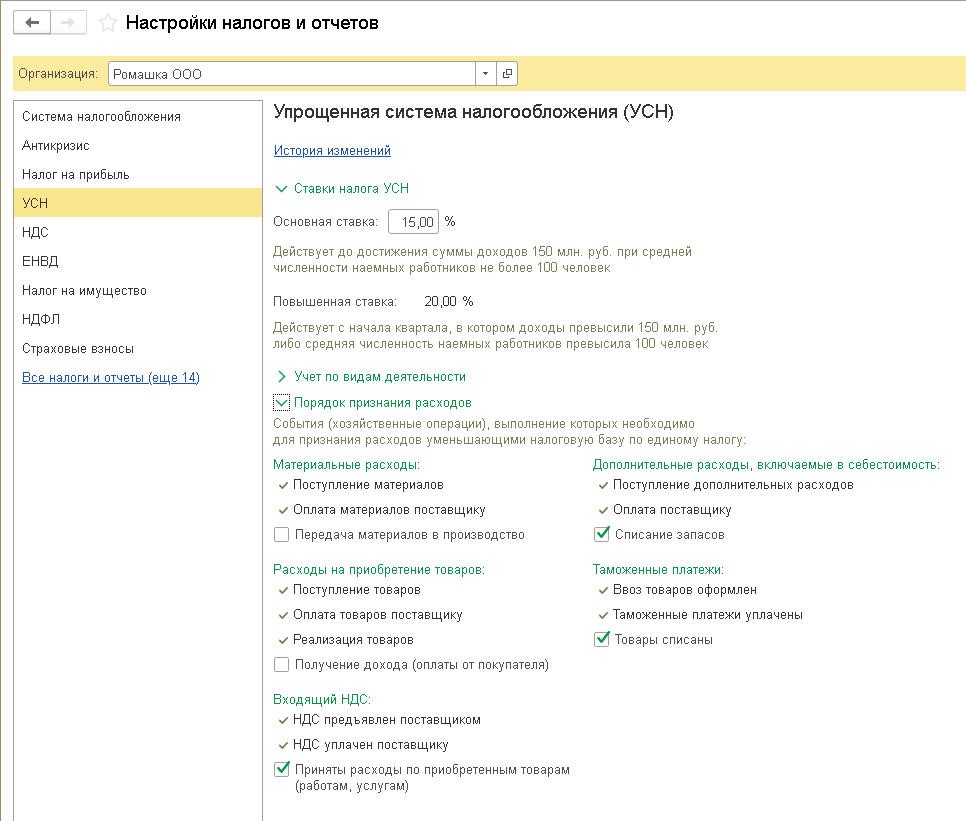 Настройки налогов и отчетов

Организация: Ромашка ООО

Система налогообложения
Антикризис
Налог на прибыль
УСН
НДС
ЕНВД
Налог на имущество
НДФЛ
Страховые взносы
Все налоги и отчеты (еще 14)

Упрощенная система налогообложения (УСН)

История изменений

Ставки налога УСН

Основная ставка: 15,00 %

Действует до достижения суммы доходов 150 млн. руб. при средней численности наемных работников не более 100 человек

Повышенная ставка: 20,00 %

Действует с начала квартала, в котором доходы превысили 150 млн. руб. либо средняя численность наемных работников превысила 100 человек

Учет по видам деятельности

Порядок признания расходов

События (хозяйственные операции), выполнение которых необходимо для признания расходов уменьшающими налоговую базу по единому налогу:

Материальные расходы:
Поступление материалов
Оплата материалов поставщику
Передача материалов в производство

Расходы на приобретение товаров:
Поступление товаров
Оплата товаров поставщику
Реализация товаров
Получение дохода (оплаты от покупателя)

Входящий НДС:
НДС предъявлен поставщиком
НДС уплачен поставщику
Приняты расходы по приобретенным товарам (работам, услугам)

Дополнительные расходы, включаемые в себестоимость:
Поступление дополнительных расходов
Оплата поставщику
Списание запасов

Таможенные платежи:
Ввоз товаров оформлен
Таможенные платежи уплачены
Товары списаны